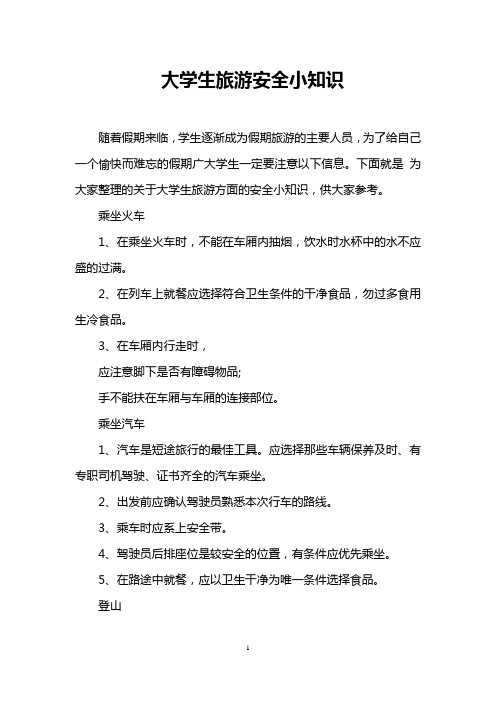 大学生旅游安全小知识

随着假期来临，学生逐渐成为假期旅游的主要人员，为了给自己一个愉快而难忘的假期广大学生一定要注意以下信息。下面就是 为大家整理的关于大学生旅游方面的安全小知识，供大家参考。

乘坐火车

1、在乘坐火车时，不能在车厢内抽烟，饮水时水杯中的水不应盛的过满。

2、在列车上就餐应选择符合卫生条件的干净食品，勿过多食用生冷食品。

3、在车厢内行走时，

应注意脚下是否有障碍物品;

手不能扶在车厢与车厢的连接部位。

乘坐汽车

1、汽车是短途旅行的最佳工具。应选择那些车辆保养及时、有专职司机驾驶、证书齐全的汽车乘坐。

2、出发前应确认驾驶员熟悉本次行车的路线。

3、乘车时应系上安全带。

4、驾驶员后排座位是较安全的位置，有条件应优先乘坐。

5、在路途中就餐，应以卫生干净为唯一条件选择食品。

登山

1